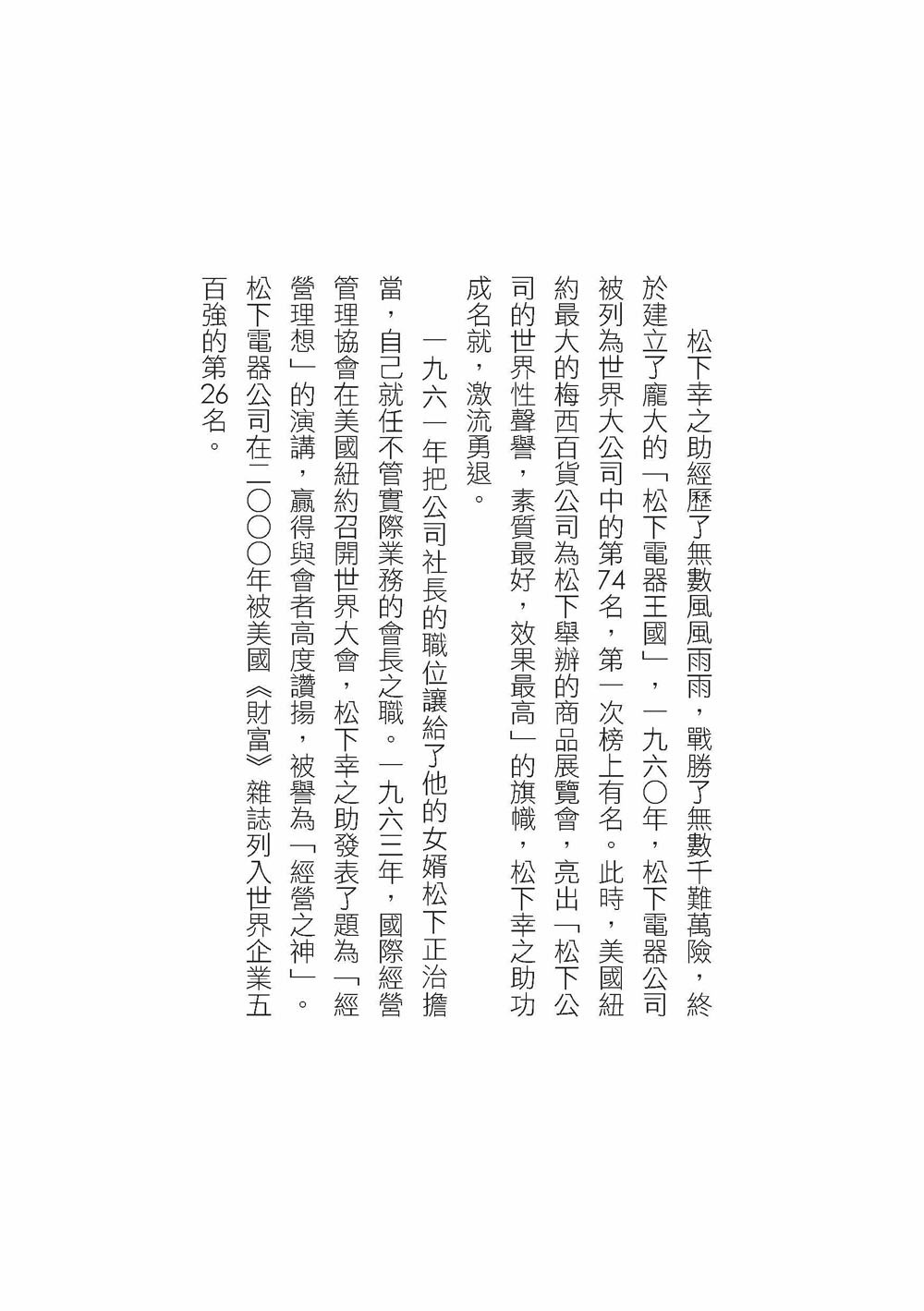 松下幸之助經歷了無數風風雨雨，戰勝了無數千難萬險，終於建立了龐大的「松下電器王國」，一九六〇年，松下電器公司被列為世界大公司中的第74名，第一次榜上有名。此時，美國紐約最大的梅西百貨公司為松下舉辦的商品展覽會，亮出「松下公司的世界性聲譽，素質最好，效果最高」的旗幟，松下幸之助功成名就，激流勇退。

一九六一年把公司社長的職位讓給了他的女婿松下正治擔當，自己就任不管實際業務的會長之職。一九六三年，國際經營管理協會在美國紐約召開世界大會，松下幸之助發表了題為「經營理想」的演講，贏得與會者高度讚揚，被譽為「經營之神」。松下電器公司在二〇〇〇年被美國《財富》雜誌列入世界企業五百強的第26名。